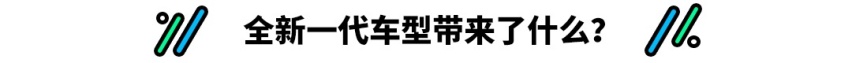 全新一代车型带来了什么？